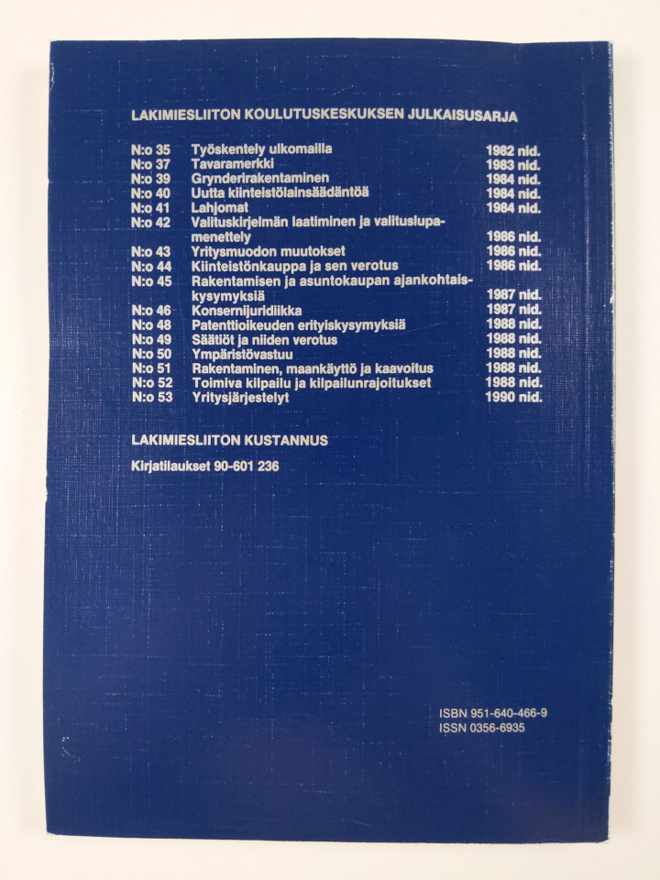 LAKIMIESLIITON KOULUTUSKESKUKSEN JULKAISUSARJA

| | | |
|---|---|---|
| N:o 35 | Työskentely ulkomailla | 1982 nid. |
| N:o 37 | Tavaramerkki | 1983 nid. |
| N:o 39 | Grynderirakentaminen | 1984 nid. |
| N:o 40 | Uutta kiinteistölainsäädäntöä | 1984 nid. |
| N:o 41 | Lahjomat | 1984 nid. |
| N:o 42 | Valituskirjelmän laatiminen ja valituslupamenettely | 1986 nid. |
| N:o 43 | Yritysmuodon muutokset | 1986 nid. |
| N:o 44 | Kiinteistönkauppa ja sen verotus | 1986 nid. |
| N:o 45 | Rakentamisen ja asuntokaupan ajankohtaiskysymyksiä | 1987 nid. |
| N:o 46 | Konsernijuridiikka | 1987 nid. |
| N:o 48 | Patenttioikeuden erityiskysymyksiä | 1988 nid. |
| N:o 49 | Säätiöt ja niiden verotus | 1988 nid. |
| N:o 50 | Ympäristövastuu | 1988 nid. |
| N:o 51 | Rakentaminen, maankäyttö ja kaavoitus | 1988 nid. |
| N:o 52 | Toimiva kilpailu ja kilpailunrajoitukset | 1988 nid. |
| N:o 53 | Yritysjärjestelyt | 1990 nid. |

LAKIMIESLIITON KUSTANNUS

Kirjatilaukset 90-601 236

ISBN 951-640-466-9
ISSN 0356-6935